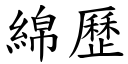 綿歷